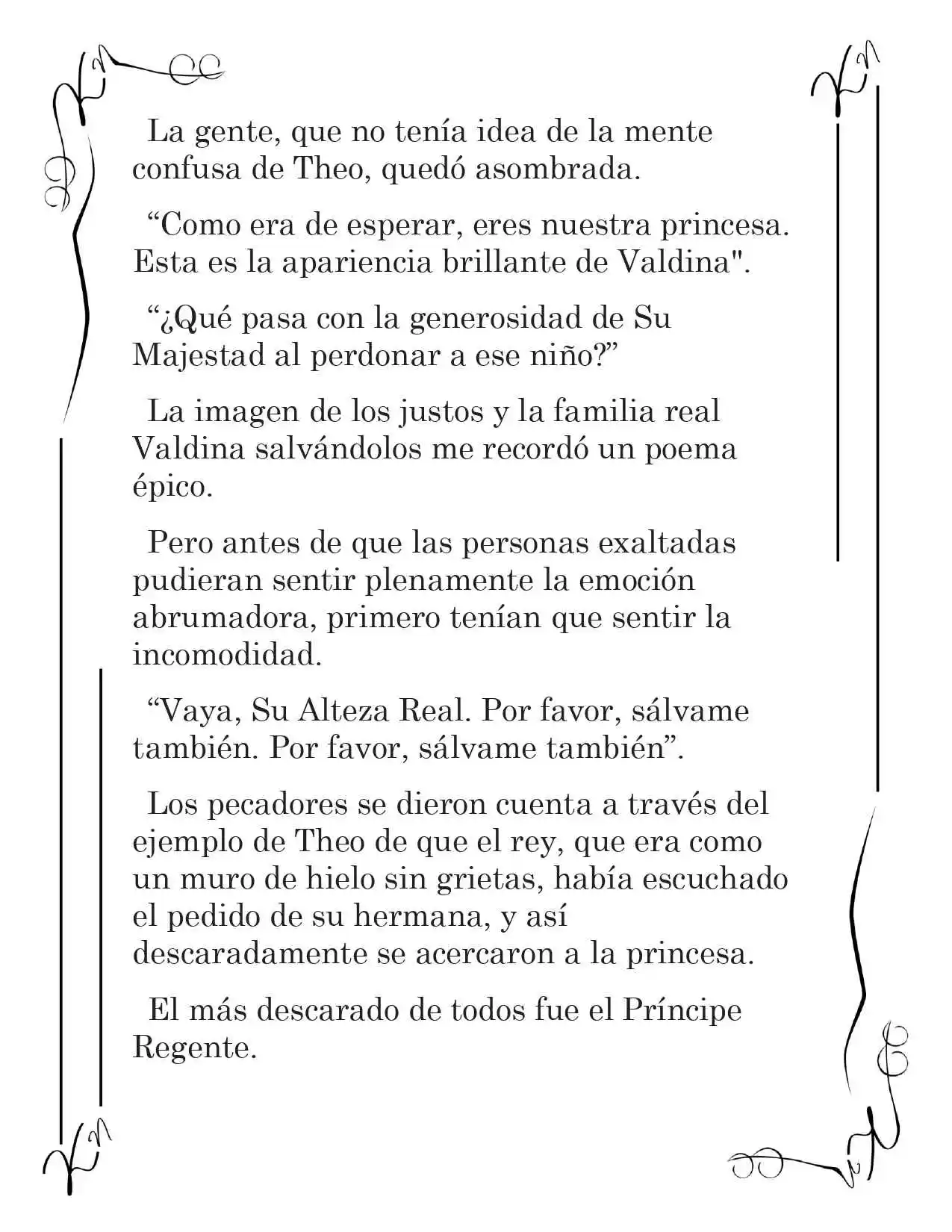 La gente, que no tenía idea de la mente confusa de Theo, quedó asombrada.

“Como era de esperar, eres nuestra princesa. Esta es la apariencia brillante de Valdina".

“¿Qué pasa con la generosidad de Su Majestad al perdonar a ese niño?”

La imagen de los justos y la familia real Valdina salvándolos me recordó un poema épico.

Pero antes de que las personas exaltadas pudieran sentir plenamente la emoción abrumadora, primero tenían que sentir la incomodidad.

“Vaya, Su Alteza Real. Por favor, sálvame también. Por favor, sálvame también”.

Los pecadores se dieron cuenta a través del ejemplo de Theo de que el rey, que era como un muro de hielo sin grietas, había escuchado el pedido de su hermana, y así descaradamente se acercaron a la princesa.

El más descarado de todos fue el Príncipe Regente.